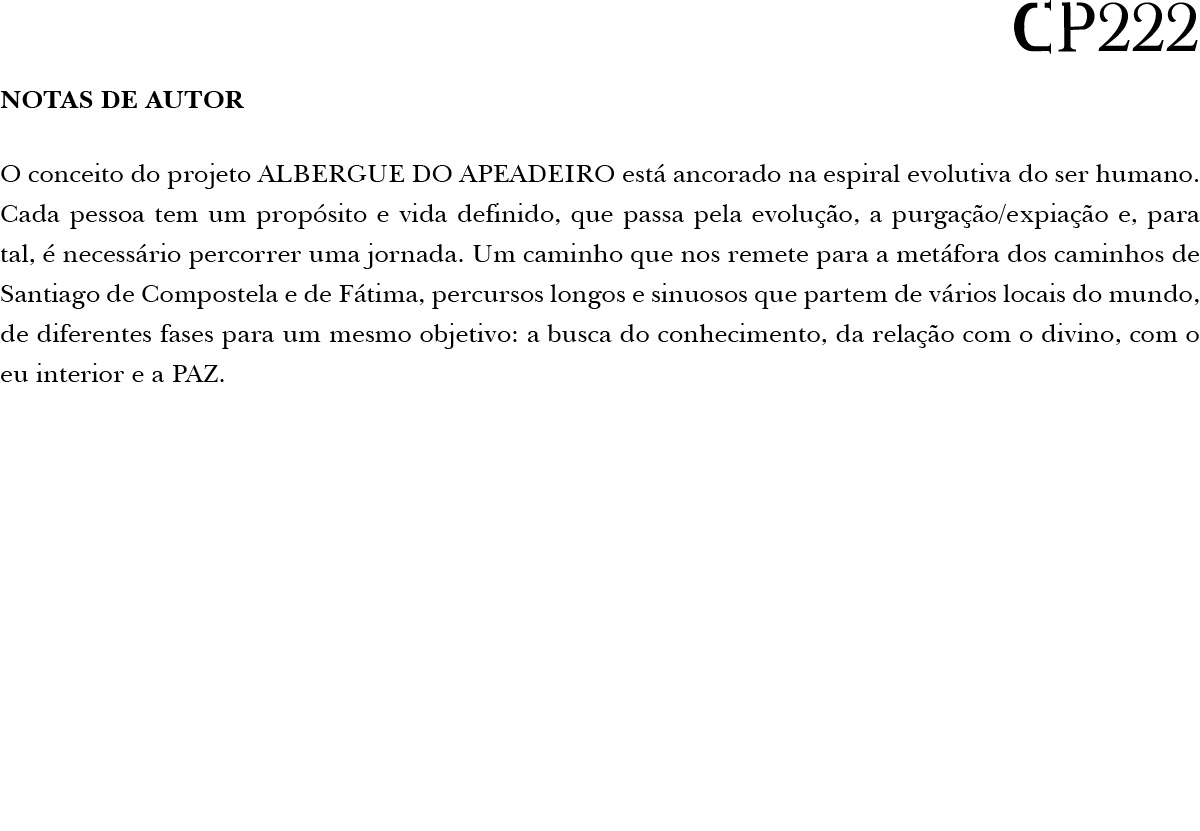 CP222

NOTAS DE AUTOR

O conceito do projeto ALBERGUE DO APEADEIRO está ancorado na espiral evolutiva do ser humano. Cada pessoa tem um propósito e vida definido, que passa pela evolução, a purgação/expiação e, para tal, é necessário percorrer uma jornada. Um caminho que nos remete para a metáfora dos caminhos de Santiago de Compostela e de Fátima, percursos longos e sinuosos que partem de vários locais do mundo, de diferentes fases para um mesmo objetivo: a busca do conhecimento, da relação com o divino, com o eu interior e a PAZ.